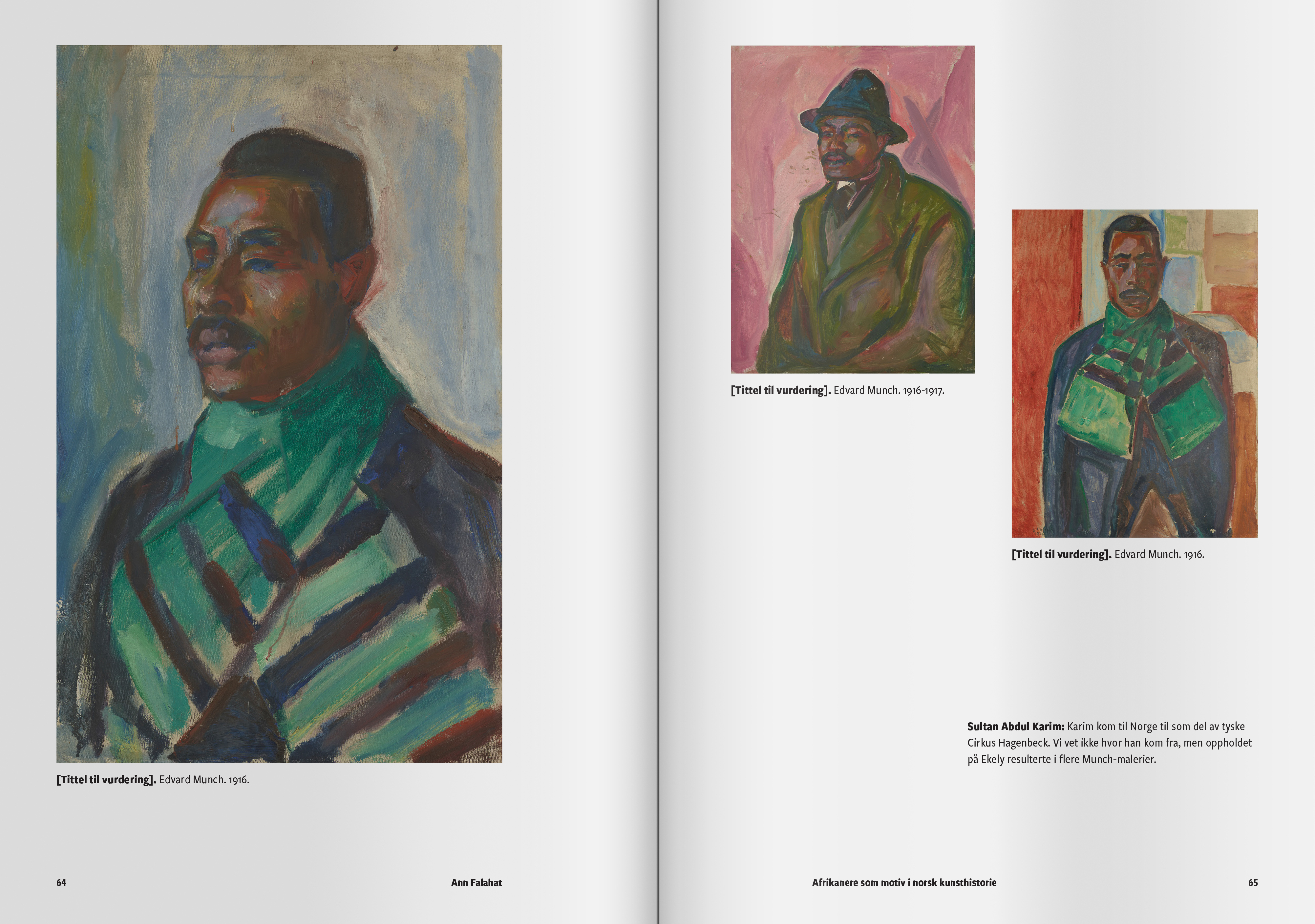 [Tittel til vurdering]. Edvard Munch. 1916.

64

Ann Falahat

[Tittel til vurdering]. Edvard Munch. 1916-1917.

[Tittel til vurdering]. Edvard Munch. 1916.

Sultan Abdul Karim: Karim kom til Norge til som del av tyske Cirkus Hagenbeck. Vi vet ikke hvor han kom fra, men oppholdet på Ekely resulterte i flere Munch-malerier.

Afrikanere som motiv i norsk kunsthistorie

65